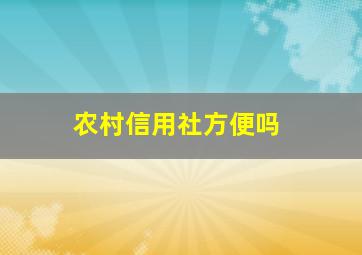 农村信用社方便吗